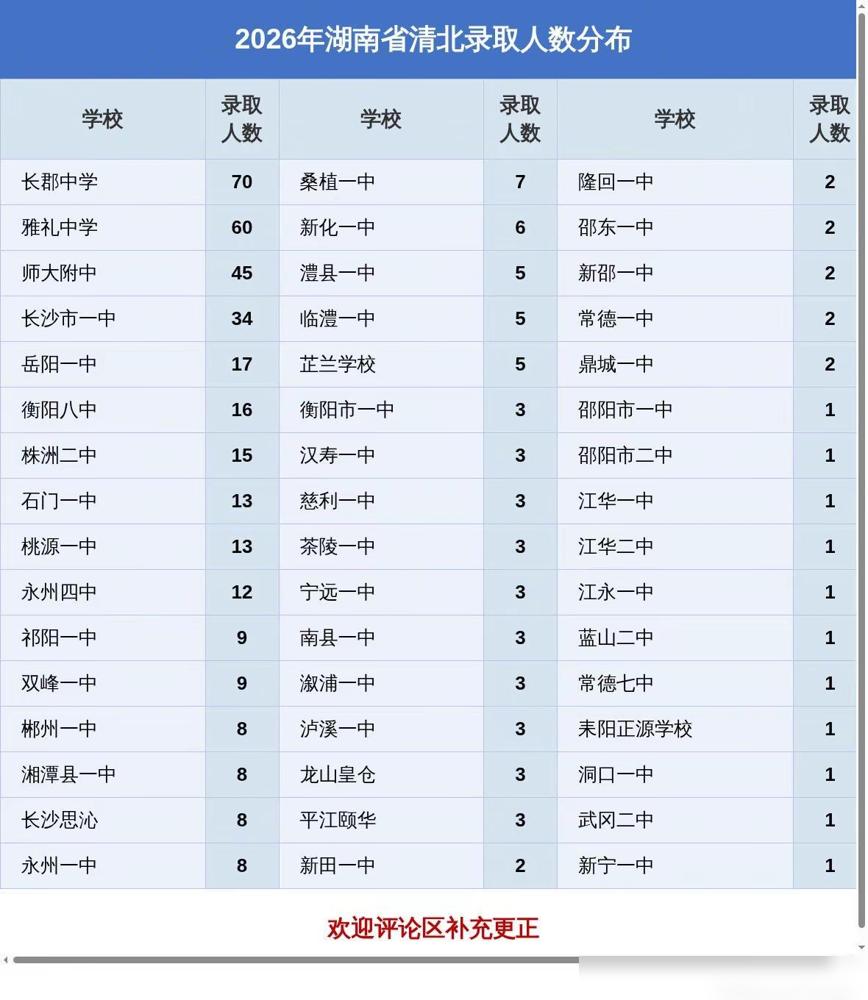 2026年湖南省清北录取人数分布

| 学校 | 录取人数 | 学校 | 录取人数 | 学校 | 录取人数 |
|---|---|---|---|---|---|
| 长郡中学 | 70 | 桑植一中 | 7 | 隆回一中 | 2 |
| 雅礼中学 | 60 | 新化一中 | 6 | 邵东一中 | 2 |
| 师大附中 | 45 | 澧县一中 | 5 | 新邵一中 | 2 |
| 长沙市一中 | 34 | 临澧一中 | 5 | 常德一中 | 2 |
| 岳阳一中 | 17 | 芷兰学校 | 5 | 鼎城一中 | 2 |
| 衡阳八中 | 16 | 衡阳市一中 | 3 | 邵阳市一中 | 1 |
| 株洲二中 | 15 | 汉寿一中 | 3 | 邵阳市二中 | 1 |
| 石门一中 | 13 | 慈利一中 | 3 | 江华一中 | 1 |
| 桃源一中 | 13 | 茶陵一中 | 3 | 江华二中 | 1 |
| 永州四中 | 12 | 宁远一中 | 3 | 江永一中 | 1 |
| 祁阳一中 | 9 | 南县一中 | 3 | 蓝山二中 | 1 |
| 双峰一中 | 9 | 溆浦一中 | 3 | 常德七中 | 1 |
| 郴州一中 | 8 | 泸溪一中 | 3 | 耒阳正源学校 | 1 |
| 湘潭县一中 | 8 | 龙山皇仓 | 3 | 洞口一中 | 1 |
| 长沙思沁 | 8 | 平江颐华 | 3 | 武冈二中 | 1 |
| 永州一中 | 8 | 新田一中 | 2 | 新宁一中 | 1 |

欢迎评论区补充更正